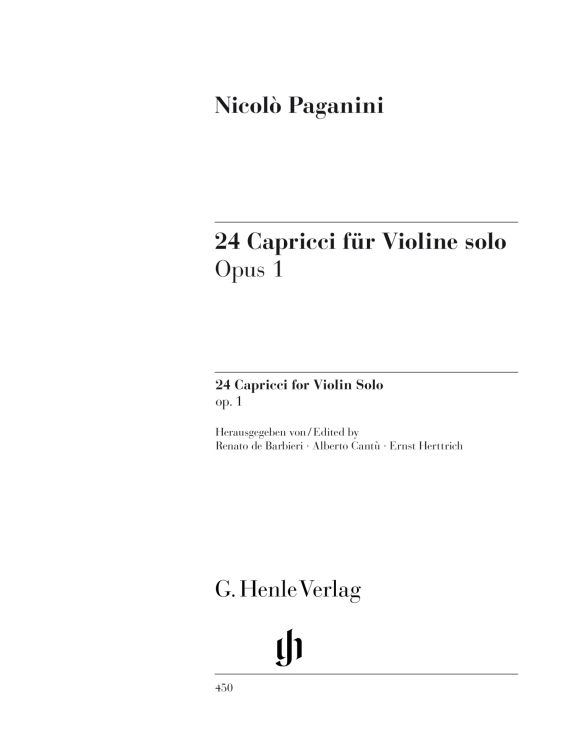 Nicolò Paganini

24 Capricci für Violine solo
Opus 1

24 Capricci for Violin Solo
op. 1

Herausgegeben von / Edited by
Renato de Barbieri · Alberto Cantù · Ernst Herttrich

G. Henle Verlag

gh

450